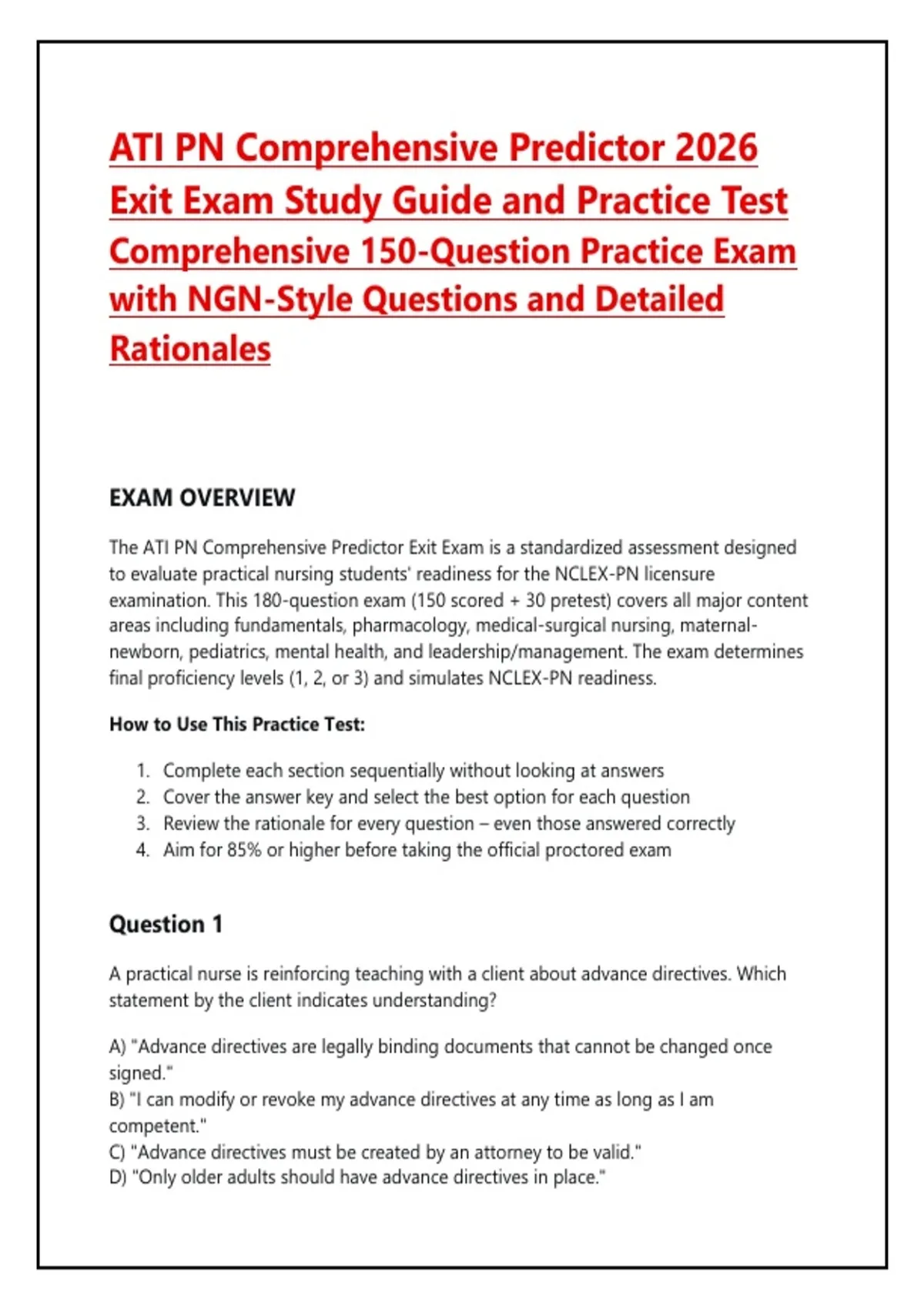 ATI PN Comprehensive Predictor 2026 Exit Exam Study Guide and Practice Test Comprehensive 150-Question Practice Exam with NGN-Style Questions and Detailed Rationales

EXAM OVERVIEW

The ATI PN Comprehensive Predictor Exit Exam is a standardized assessment designed to evaluate practical nursing students' readiness for the NCLEX-PN licensure examination. This 180-question exam (150 scored + 30 pretest) covers all major content areas including fundamentals, pharmacology, medical-surgical nursing, maternal-newborn, pediatrics, mental health, and leadership/management. The exam determines final proficiency levels (1, 2, or 3) and simulates NCLEX-PN readiness.

How to Use This Practice Test:

1. Complete each section sequentially without looking at answers
2. Cover the answer key and select the best option for each question
3. Review the rationale for every question – even those answered correctly
4. Aim for 85% or higher before taking the official proctored exam

Question 1

A practical nurse is reinforcing teaching with a client about advance directives. Which statement by the client indicates understanding?

A) "Advance directives are legally binding documents that cannot be changed once signed."
B) "I can modify or revoke my advance directives at any time as long as I am competent."
C) "Advance directives must be created by an attorney to be valid."
D) "Only older adults should have advance directives in place."